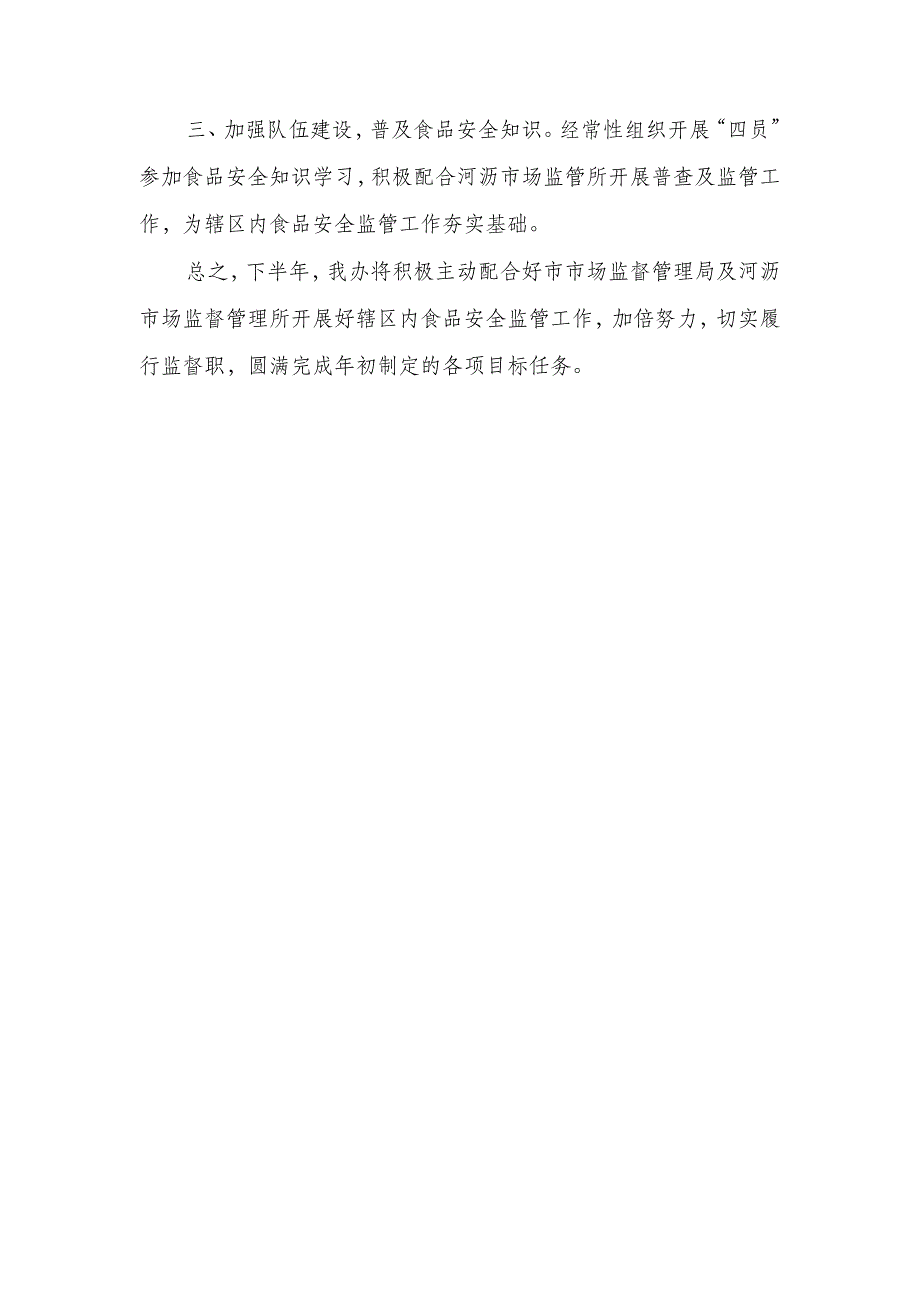 三、加强队伍建设，普及食品安全知识。经常性组织开展“四员”参加食品安全知识学习，积极配合河沥市场监管所开展普查及监管工作，为辖区内食品安全监管工作夯实基础。

总之，下半年，我办将积极主动配合好市市场监督管理局及河沥市场监督管理所开展好辖区内食品安全监管工作，加倍努力，切实履行监督职，圆满完成年初制定的各项目标任务。